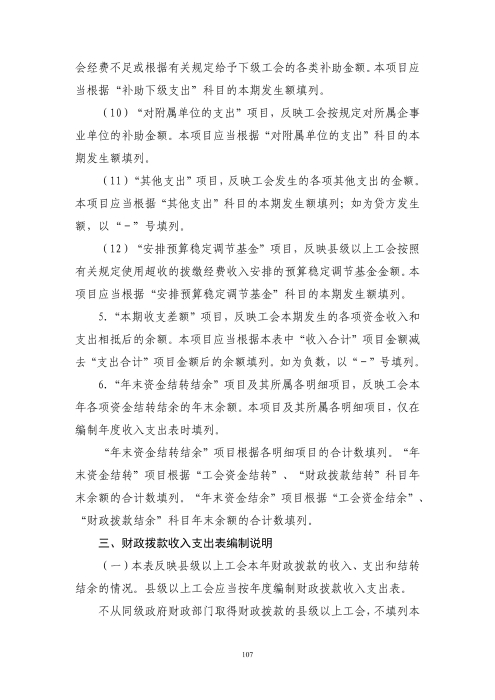 会经费不足或根据有关规定给予下级工会的各类补助金额。本项目应当根据“补助下级支出”科目的本期发生额填列。

（10）“对附属单位的支出”项目，反映工会按规定对所属企事业单位的补助金额。本项目应当根据“对附属单位的支出”科目的本期发生额填列。

（11）“其他支出”项目，反映工会发生的各项其他支出的金额。本项目应当根据“其他支出”科目的本期发生额填列；如为贷方发生额，以“-”号填列。

（12）“安排预算稳定调节基金”项目，反映县级以上工会按照有关规定使用超收的拨缴经费收入安排的预算稳定调节基金金额。本项目应当根据“安排预算稳定调节基金”科目的本期发生额填列。

5.“本期收支差额”项目，反映工会本期发生的各项资金收入和支出相抵后的余额。本项目应当根据本表中“收入合计”项目金额减去“支出合计”项目金额后的余额填列。如为负数，以“-”号填列。

6.“年末资金结转结余”项目及其所属各明细项目，反映工会本年各项资金结转结余的年末余额。本项目及其所属各明细项目，仅在编制年度收入支出表时填列。

“年末资金结转结余”项目根据各明细项目的合计数填列。“年末资金结转”项目根据“工会资金结转”、“财政拨款结转”科目年末余额的合计数填列。“年末资金结余”项目根据“工会资金结余”、“财政拨款结余”科目年末余额的合计数填列。

三、财政拨款收入支出表编制说明

（一）本表反映县级以上工会本年财政拨款的收入、支出和结转结余的情况。县级以上工会应当按年度编制财政拨款收入支出表。

不从同级政府财政部门取得财政拨款的县级以上工会，不填列本

107